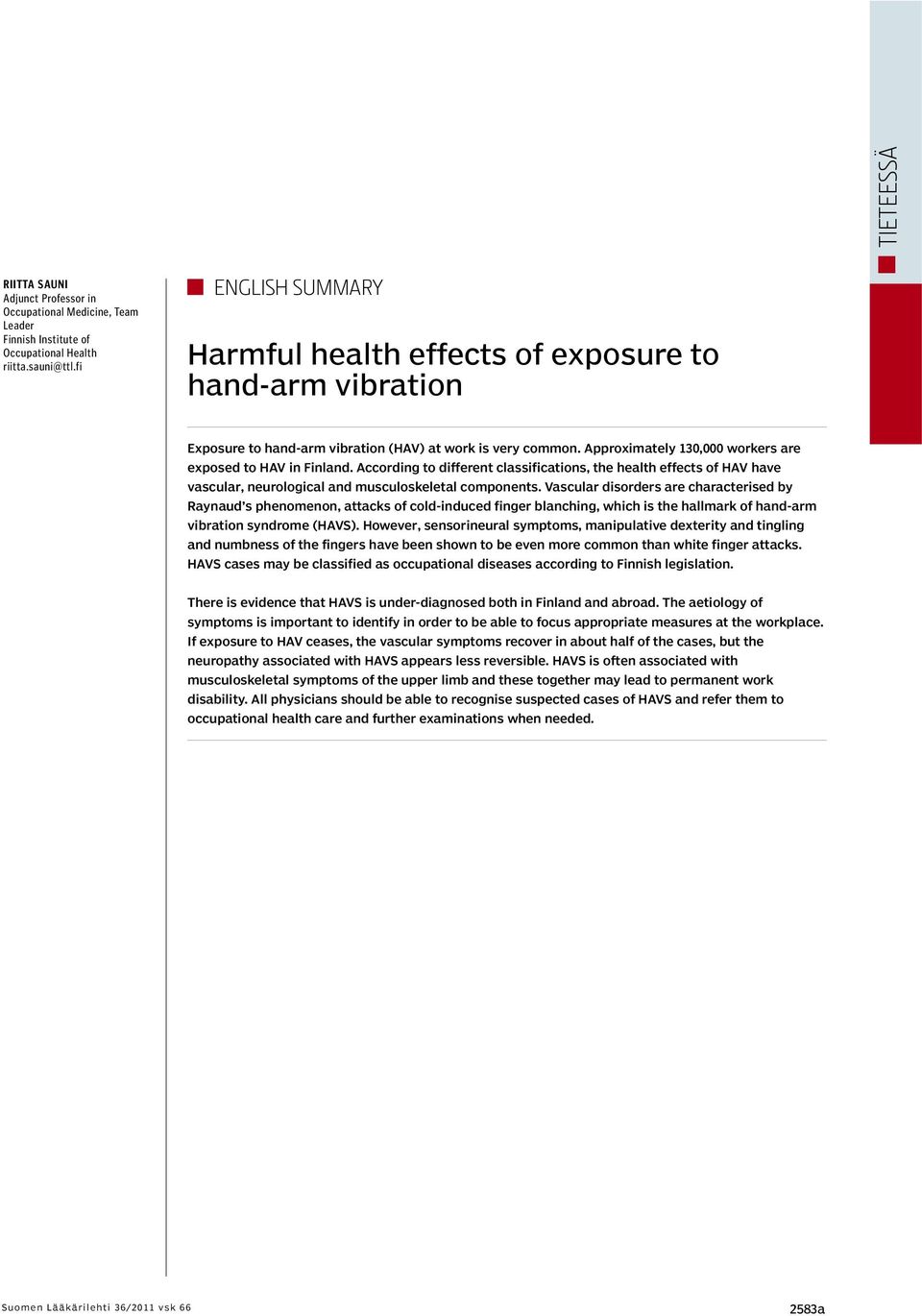 TIETEESSÄ

RIITTA SAUNI
Adjunct Professor in Occupational Medicine, Team Leader
Finnish Institute of Occupational Health
riitta.sauni@ttl.fi

ENGLISH SUMMARY

Harmful health effects of exposure to hand-arm vibration

Exposure to hand-arm vibration (HAV) at work is very common. Approximately 130,000 workers are exposed to HAV in Finland. According to different classifications, the health effects of HAV have vascular, neurological and musculoskeletal components. Vascular disorders are characterised by Raynaud's phenomenon, attacks of cold-induced finger blanching, which is the hallmark of hand-arm vibration syndrome (HAVS). However, sensorineural symptoms, manipulative dexterity and tingling and numbness of the fingers have been shown to be even more common than white finger attacks. HAVS cases may be classified as occupational diseases according to Finnish legislation.

There is evidence that HAVS is under-diagnosed both in Finland and abroad. The aetiology of symptoms is important to identify in order to be able to focus appropriate measures at the workplace. If exposure to HAV ceases, the vascular symptoms recover in about half of the cases, but the neuropathy associated with HAVS appears less reversible. HAVS is often associated with musculoskeletal symptoms of the upper limb and these together may lead to permanent work disability. All physicians should be able to recognise suspected cases of HAVS and refer them to occupational health care and further examinations when needed.

Suomen Lääkärilehti 36/2011 vsk 66

2583a